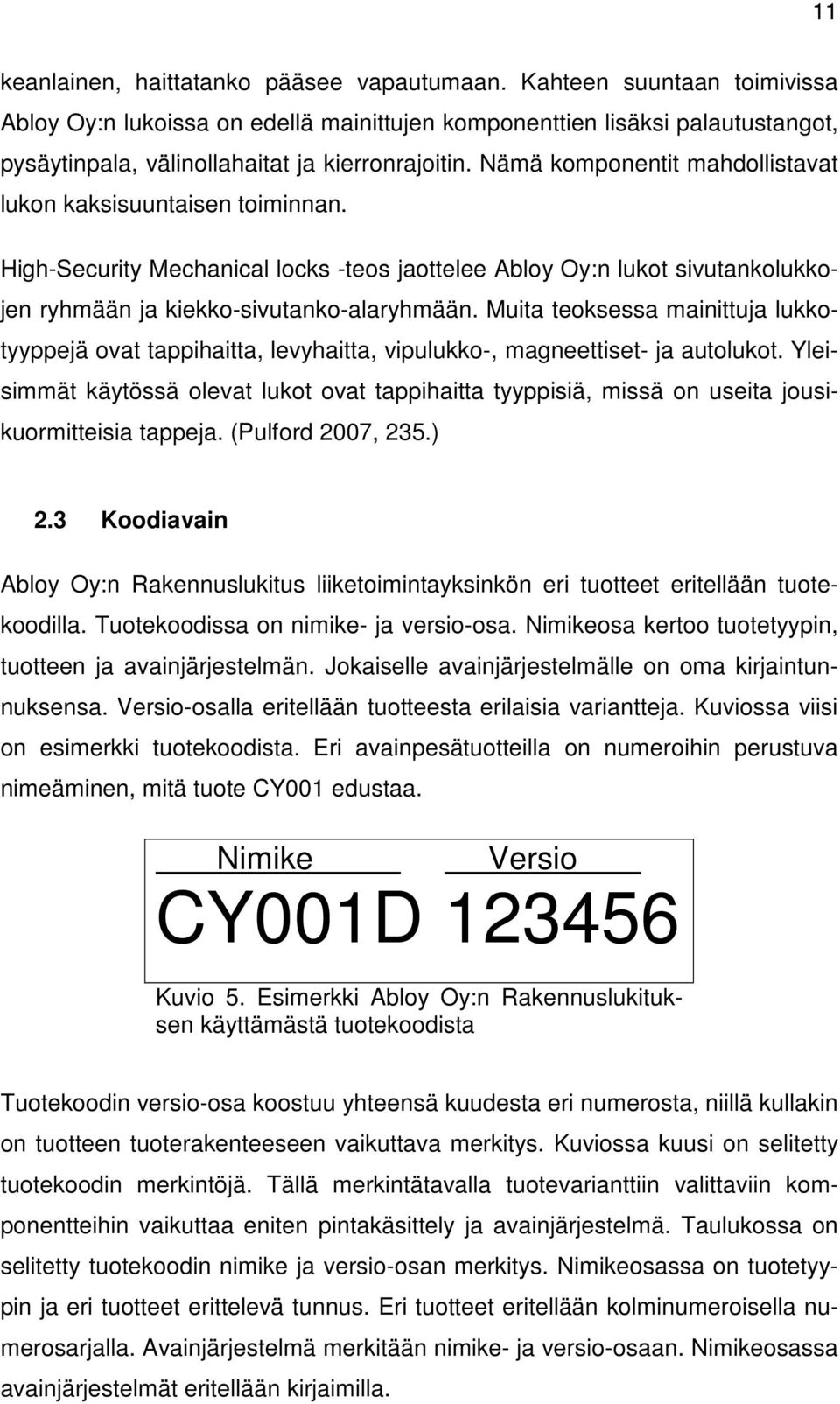 11

keanlainen, haittatanko pääsee vapautumaan. Kahteen suuntaan toimivissa Abloy Oy:n lukoissa on edellä mainittujen komponenttien lisäksi palautustangot, pysäytinpala, välinollahaitat ja kierronrajoitin. Nämä komponentit mahdollistavat lukon kaksisuuntaisen toiminnan.

High-Security Mechanical locks -teos jaottelee Abloy Oy:n lukot sivutankolukkojen ryhmään ja kiekko-sivutanko-alaryhmään. Muita teoksessa mainittuja lukkotyyppejä ovat tappihaitta, levyhaitta, vipulukko-, magneettiset- ja autolukot. Yleisimmät käytössä olevat lukot ovat tappihaitta tyyppisiä, missä on useita jousikuormitteisia tappeja. (Pulford 2007, 235.)

2.3 Koodiavain

Abloy Oy:n Rakennuslukitus liiketoimintayksinkön eri tuotteet eritellään tuotekoodilla. Tuotekoodissa on nimike- ja versio-osa. Nimikeosa kertoo tuotetyypin, tuotteen ja avainjärjestelmän. Jokaiselle avainjärjestelmälle on oma kirjaintunnuksensa. Versio-osalla eritellään tuotteesta erilaisia variantteja. Kuviossa viisi on esimerkki tuotekoodista. Eri avainpesätuotteilla on numeroihin perustuva nimeäminen, mitä tuote CY001 edustaa.

Nimike Versio
CY001D 123456

Kuvio 5. Esimerkki Abloy Oy:n Rakennuslukituksen käyttämästä tuotekoodista

Tuotekoodin versio-osa koostuu yhteensä kuudesta eri numerosta, niillä kullakin on tuotteen tuoterakenteeseen vaikuttava merkitys. Kuviossa kuusi on selitetty tuotekoodin merkintöjä. Tällä merkintätavalla tuotevarianttiin valittaviin komponentteihin vaikuttaa eniten pintakäsittely ja avainjärjestelmä. Taulukossa on selitetty tuotekoodin nimike ja versio-osan merkitys. Nimikeosassa on tuotetyypin ja eri tuotteet erittelevä tunnus. Eri tuotteet eritellään kolminumeroisella numerosarjalla. Avainjärjestelmä merkitään nimike- ja versio-osaan. Nimikeosassa avainjärjestelmät eritellään kirjaimilla.